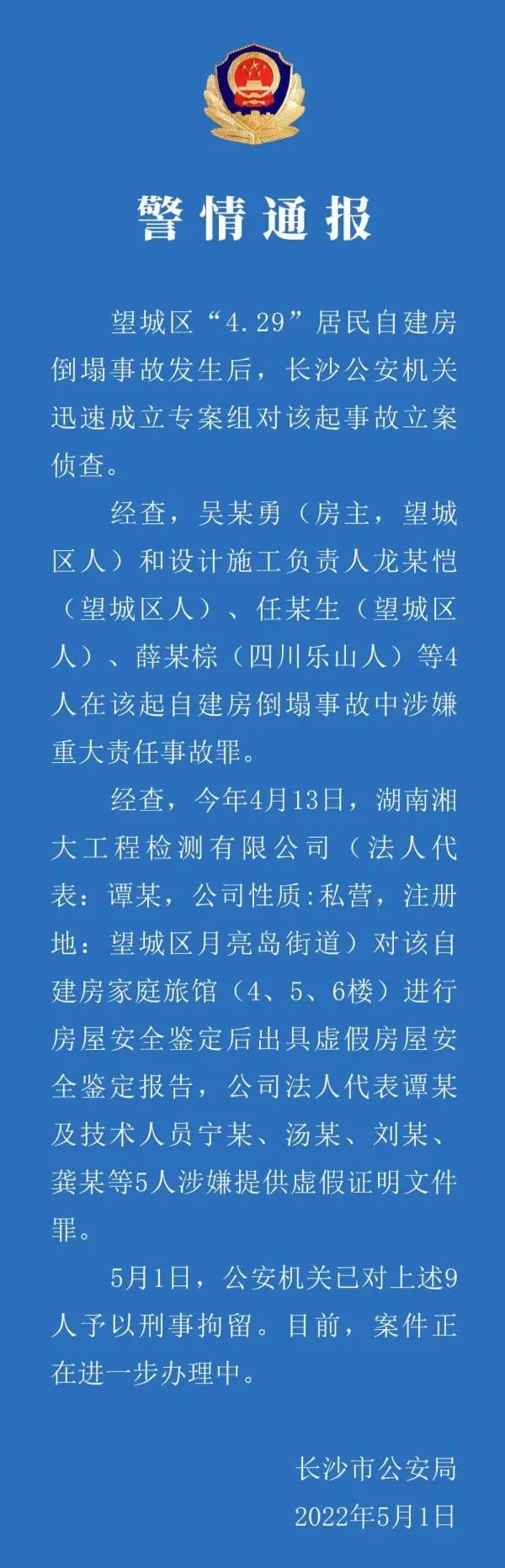 警情通报

望城区“4.29”居民自建房倒塌事故发生后，长沙公安机关迅速成立专案组对该起事故立案侦查。

经查，吴某勇（房主，望城区人）和设计施工负责人龙某恺（望城区人）、任某生（望城区人）、薛某棕（四川乐山人）等4人在该起自建房倒塌事故中涉嫌重大责任事故罪。

经查，今年4月13日，湖南湘大工程检测有限公司（法人代表：谭某，公司性质:私营，注册地：望城区月亮岛街道）对该自建房家庭旅馆（4、5、6楼）进行房屋安全鉴定后出具虚假房屋安全鉴定报告，公司法人代表谭某及技术人员宁某、汤某、刘某、龚某等5人涉嫌提供虚假证明文件罪。

5月1日，公安机关已对上述9人予以刑事拘留。目前，案件正在进一步办理中。

长沙市公安局
2022年5月1日